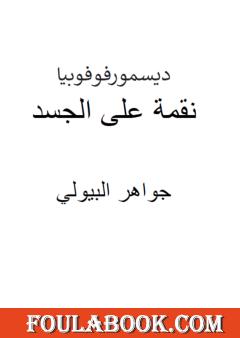 ديسمورفوفوبيا
نقمة على الجسد

جواهر البيولي

FOULABOOK.COM